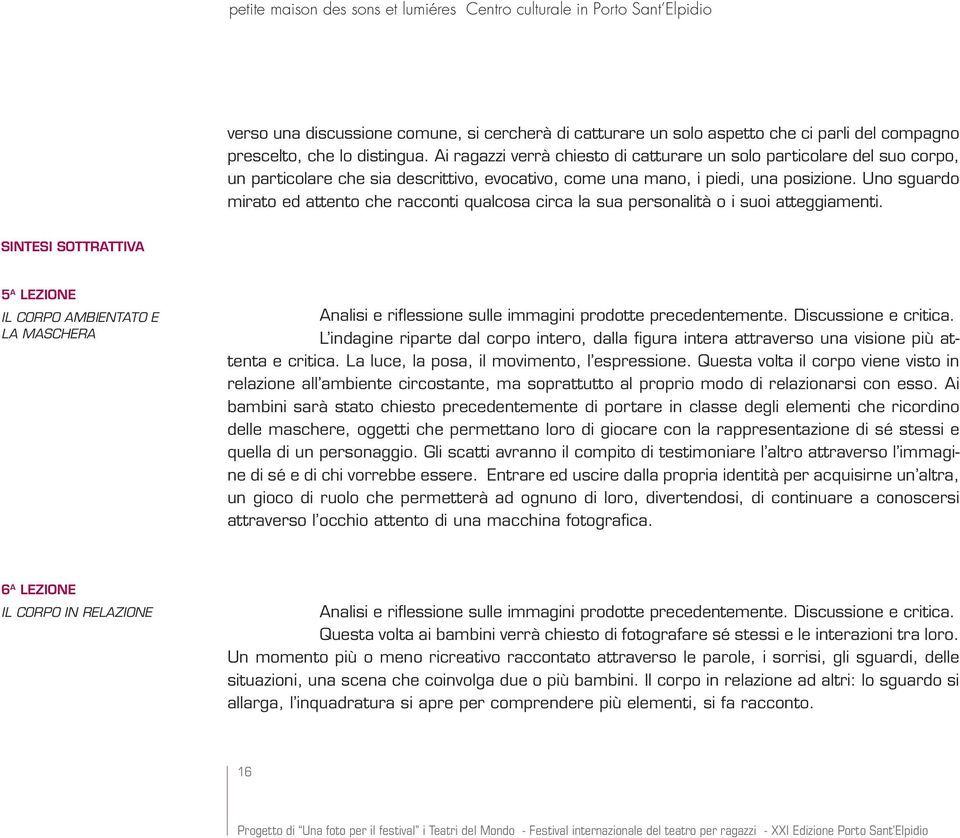 petite maison des sons et lumiéres Centro culturale in Porto Sant'Elpidio

verso una discussione comune, si cercherà di catturare un solo aspetto che ci parli del compagno prescelto, che lo distingua. Ai ragazzi verrà chiesto di catturare un solo particolare del suo corpo, un particolare che sia descrittivo, evocativo, come una mano, i piedi, una posizione. Uno sguardo mirato ed attento che racconti qualcosa circa la sua personalità o i suoi atteggiamenti.

SINTESI SOTTRATTIVA

5ᴬ LEZIONE
IL CORPO AMBIENTATO E LA MASCHERA

Analisi e riflessione sulle immagini prodotte precedentemente. Discussione e critica.

L'indagine riparte dal corpo intero, dalla figura intera attraverso una visione più attenta e critica. La luce, la posa, il movimento, l'espressione. Questa volta il corpo viene visto in relazione all'ambiente circostante, ma soprattutto al proprio modo di relazionarsi con esso. Ai bambini sarà stato chiesto precedentemente di portare in classe degli elementi che ricordino delle maschere, oggetti che permettano loro di giocare con la rappresentazione di sé stessi e quella di un personaggio. Gli scatti avranno il compito di testimoniare l'altro attraverso l'immagine di sé e di chi vorrebbe essere. Entrare ed uscire dalla propria identità per acquisirne un'altra, un gioco di ruolo che permetterà ad ognuno di loro, divertendosi, di continuare a conoscersi attraverso l'occhio attento di una macchina fotografica.

6ᴬ LEZIONE
IL CORPO IN RELAZIONE

Analisi e riflessione sulle immagini prodotte precedentemente. Discussione e critica.

Questa volta ai bambini verrà chiesto di fotografare sé stessi e le interazioni tra loro. Un momento più o meno ricreativo raccontato attraverso le parole, i sorrisi, gli sguardi, delle situazioni, una scena che coinvolga due o più bambini. Il corpo in relazione ad altri: lo sguardo si allarga, l'inquadratura si apre per comprendere più elementi, si fa racconto.

16

Progetto di "Una foto per il festival" i Teatri del Mondo - Festival internazionale del teatro per ragazzi - XXI Edizione Porto Sant'Elpidio